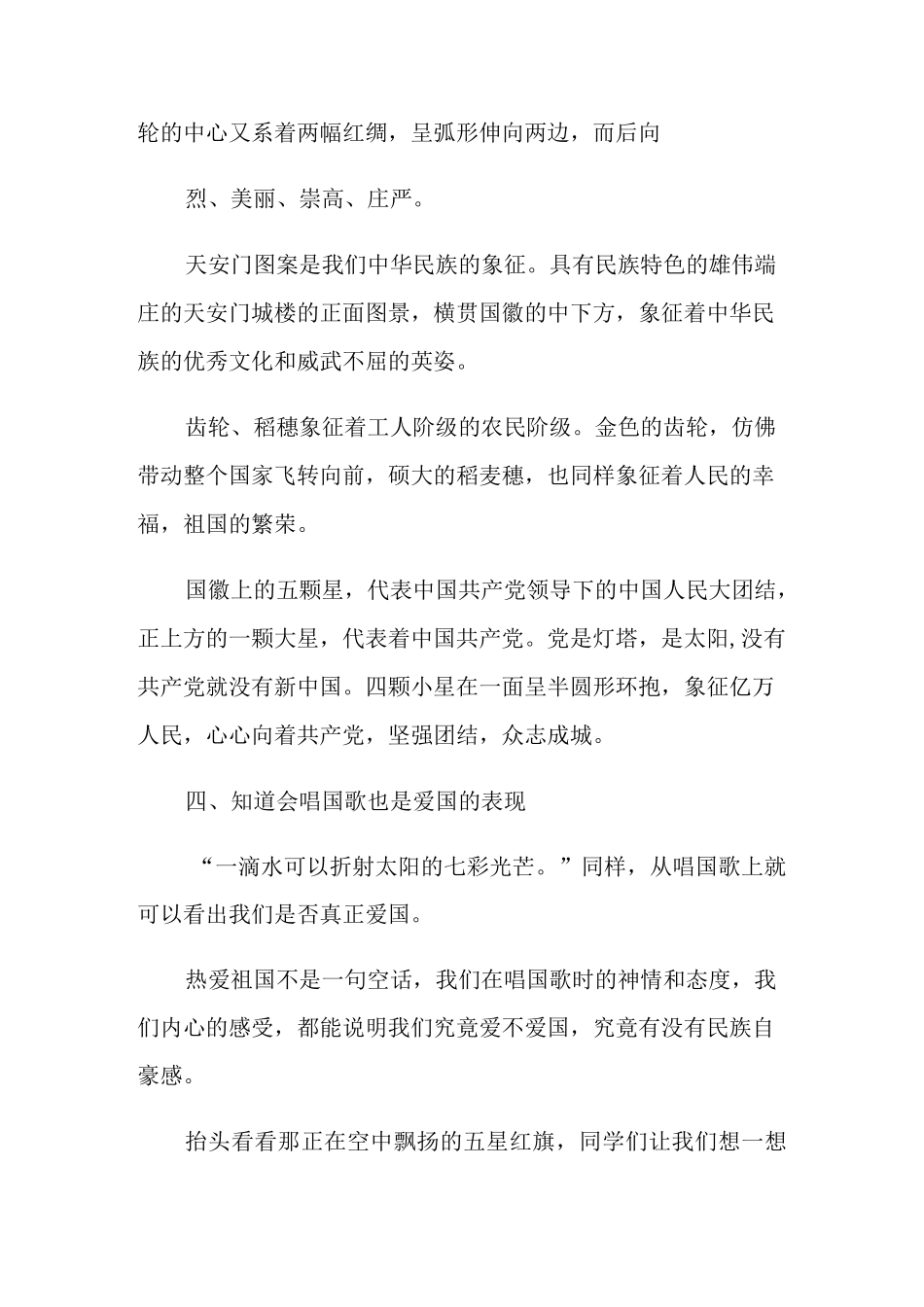 轮的中心又系着两幅红绸，呈弧形伸向两边，而后向

烈、美丽、崇高、庄严。

天安门图案是我们中华民族的象征。具有民族特色的雄伟端庄的天安门城楼的正面图景，横贯国徽的中下方，象征着中华民族的优秀文化和威武不屈的英姿。

齿轮、稻穗象征着工人阶级的农民阶级。金色的齿轮，仿佛带动整个国家飞转向前，硕大的稻麦穗，也同样象征着人民的幸福，祖国的繁荣。

国徽上的五颗星，代表中国共产党领导下的中国人民大团结，正上方的一颗大星，代表着中国共产党。党是灯塔，是太阳,没有共产党就没有新中国。四颗小星在一面呈半圆形环抱，象征亿万人民，心心向着共产党，坚强团结，众志成城。

四、知道会唱国歌也是爱国的表现

“一滴水可以折射太阳的七彩光芒。”同样，从唱国歌上就可以看出我们是否真正爱国。

热爱祖国不是一句空话，我们在唱国歌时的神情和态度，我们内心的感受，都能说明我们究竟爱不爱国，究竟有没有民族自豪感。

抬头看看那正在空中飘扬的五星红旗，同学们让我们想一想